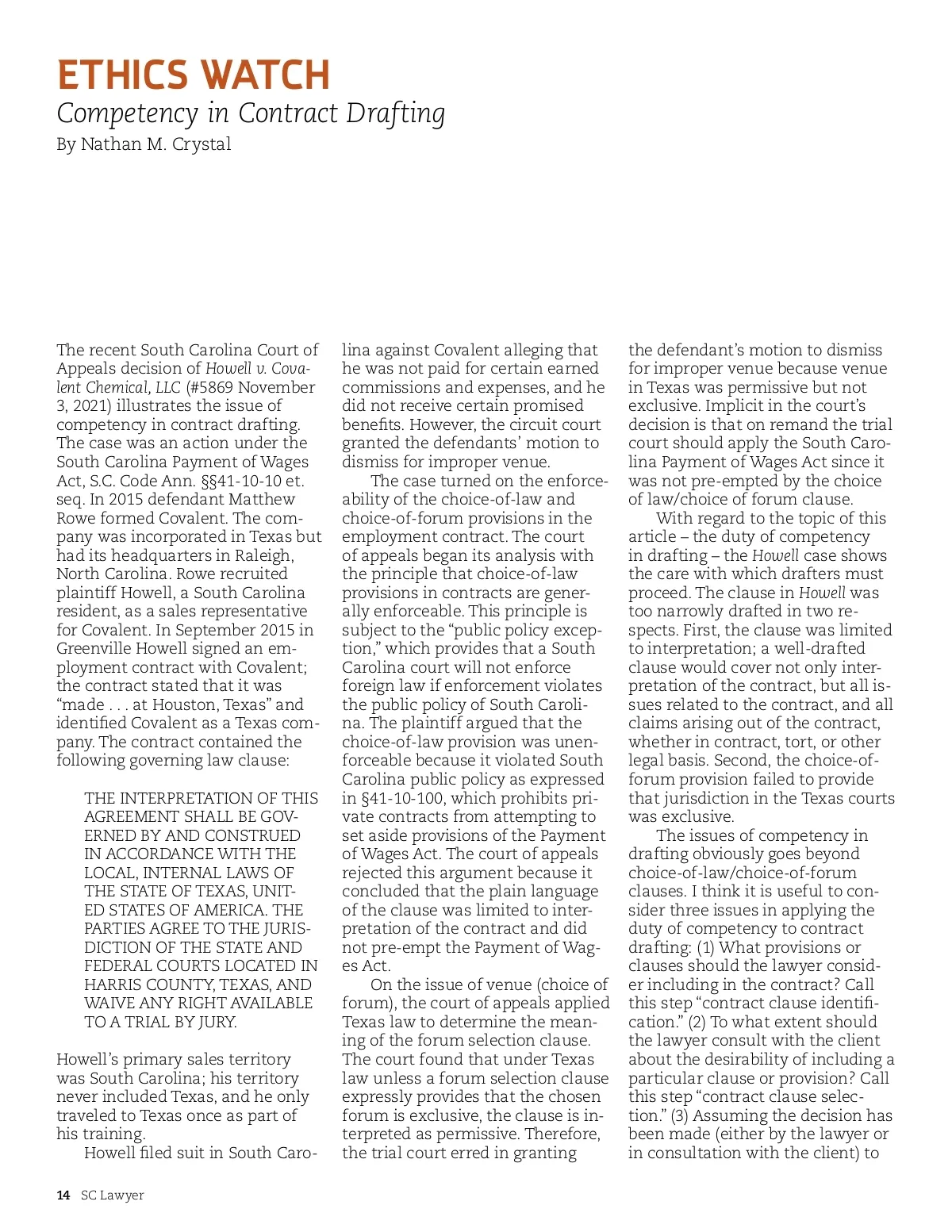 ETHICS WATCH
Competency in Contract Drafting
By Nathan M. Crystal

The recent South Carolina Court of Appeals decision of Howell v. Covalent Chemical, LLC (#5869 November 3, 2021) illustrates the issue of competency in contract drafting. The case was an action under the South Carolina Payment of Wages Act, S.C. Code Ann. §§41-10-10 et. seq. In 2015 defendant Matthew Rowe formed Covalent. The company was incorporated in Texas but had its headquarters in Raleigh, North Carolina. Rowe recruited plaintiff Howell, a South Carolina resident, as a sales representative for Covalent. In September 2015 in Greenville Howell signed an employment contract with Covalent; the contract stated that it was "made . . . at Houston, Texas" and identified Covalent as a Texas company. The contract contained the following governing law clause:

THE INTERPRETATION OF THIS AGREEMENT SHALL BE GOVERNED BY AND CONSTRUED IN ACCORDANCE WITH THE LOCAL, INTERNAL LAWS OF THE STATE OF TEXAS, UNITED STATES OF AMERICA. THE PARTIES AGREE TO THE JURISDICTION OF THE STATE AND FEDERAL COURTS LOCATED IN HARRIS COUNTY, TEXAS, AND WAIVE ANY RIGHT AVAILABLE TO A TRIAL BY JURY.

Howell's primary sales territory was South Carolina; his territory never included Texas, and he only traveled to Texas once as part of his training.

Howell filed suit in South Carolina against Covalent alleging that he was not paid for certain earned commissions and expenses, and he did not receive certain promised benefits. However, the circuit court granted the defendants' motion to dismiss for improper venue.

The case turned on the enforceability of the choice-of-law and choice-of-forum provisions in the employment contract. The court of appeals began its analysis with the principle that choice-of-law provisions in contracts are generally enforceable. This principle is subject to the "public policy exception," which provides that a South Carolina court will not enforce foreign law if enforcement violates the public policy of South Carolina. The plaintiff argued that the choice-of-law provision was unenforceable because it violated South Carolina public policy as expressed in §41-10-100, which prohibits private contracts from attempting to set aside provisions of the Payment of Wages Act. The court of appeals rejected this argument because it concluded that the plain language of the clause was limited to interpretation of the contract and did not pre-empt the Payment of Wages Act.

On the issue of venue (choice of forum), the court of appeals applied Texas law to determine the meaning of the forum selection clause. The court found that under Texas law unless a forum selection clause expressly provides that the chosen forum is exclusive, the clause is interpreted as permissive. Therefore, the trial court erred in granting the defendant's motion to dismiss for improper venue because venue in Texas was permissive but not exclusive. Implicit in the court's decision is that on remand the trial court should apply the South Carolina Payment of Wages Act since it was not pre-empted by the choice of law/choice of forum clause.

With regard to the topic of this article – the duty of competency in drafting – the Howell case shows the care with which drafters must proceed. The clause in Howell was too narrowly drafted in two respects. First, the clause was limited to interpretation; a well-drafted clause would cover not only interpretation of the contract, but all issues related to the contract, and all claims arising out of the contract, whether in contract, tort, or other legal basis. Second, the choice-of-forum provision failed to provide that jurisdiction in the Texas courts was exclusive.

The issues of competency in drafting obviously goes beyond choice-of-law/choice-of-forum clauses. I think it is useful to consider three issues in applying the duty of competency to contract drafting: (1) What provisions or clauses should the lawyer consider including in the contract? Call this step "contract clause identification." (2) To what extent should the lawyer consult with the client about the desirability of including a particular clause or provision? Call this step "contract clause selection." (3) Assuming the decision has been made (either by the lawyer or in consultation with the client) to

14 SC Lawyer